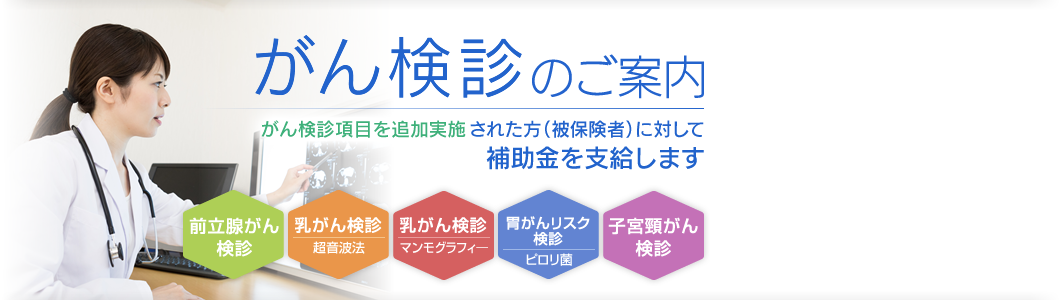 がん検診のご案内

がん検診項目を追加実施された方（被保険者）に対して
補助金を支給します

前立腺がん検診

乳がん検診
超音波法

乳がん検診
マンモグラフィー

胃がんリスク検診
ピロリ菌

子宮頸がん検診